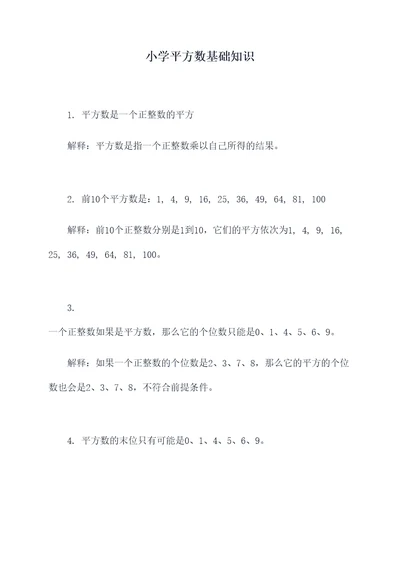 小学平方数基础知识

1. 平方数是一个正整数的平方

解释：平方数是指一个正整数乘以自己所得的结果。

2. 前10个平方数是：1, 4, 9, 16, 25, 36, 49, 64, 81, 100

解释：前10个正整数分别是1到10，它们的平方依次为1, 4, 9, 16, 25, 36, 49, 64, 81, 100。

3.
一个正整数如果是平方数，那么它的个位数只能是0、1、4、5、6、9。

解释：如果一个正整数的个位数是2、3、7、8，那么它的平方的个位数也会是2、3、7、8，不符合前提条件。

4. 平方数的末位只有可能是0、1、4、5、6、9。